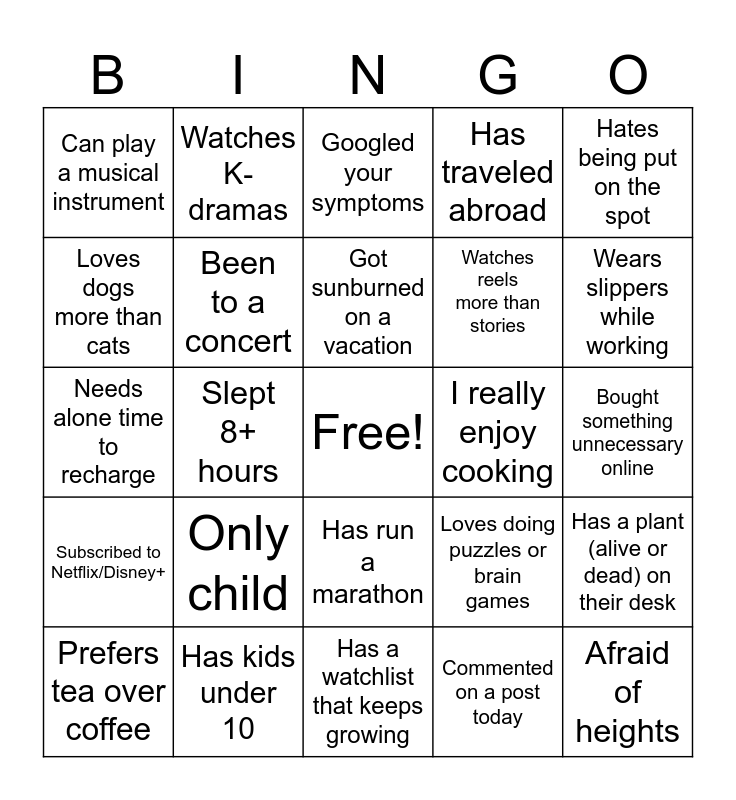 | B | I | N | G | O |
|---|---|---|---|---|
| Can play a musical instrument | Watches K-dramas | Googled your symptoms | Has traveled abroad | Hates being put on the spot |
| Loves dogs more than cats | Been to a concert | Got sunburned on a vacation | Watches reels more than stories | Wears slippers while working |
| Needs alone time to recharge | Slept 8+ hours | Free! | I really enjoy cooking | Bought something unnecessary online |
| Subscribed to Netflix/Disney+ | Only child | Has run a marathon | Loves doing puzzles or brain games | Has a plant (alive or dead) on their desk |
| Prefers tea over coffee | Has kids under 10 | Has a watchlist that keeps growing | Commented on a post today | Afraid of heights |